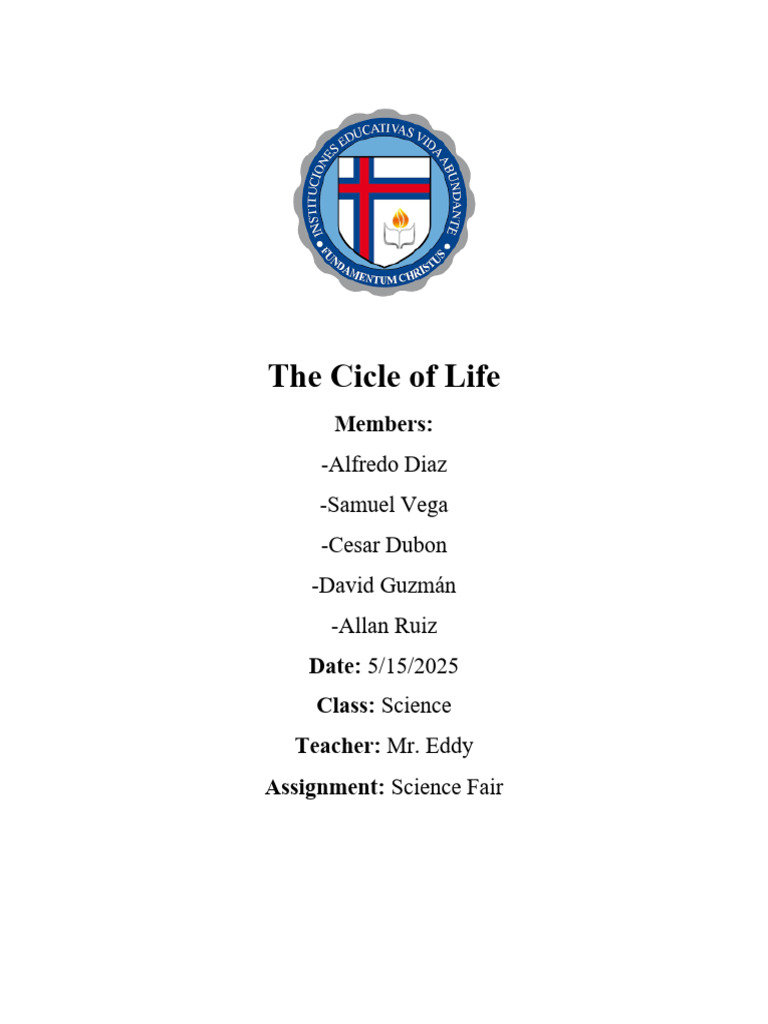 INSTITUCIONES EDUCATIVAS VIDA ABUNDANTE
FUNDAMENTUM CHRISTUS

The Cicle of Life

Members:

-Alfredo Diaz

-Samuel Vega

-Cesar Dubon

-David Guzmán

-Allan Ruiz

Date: 5/15/2025

Class: Science

Teacher: Mr. Eddy

Assignment: Science Fair